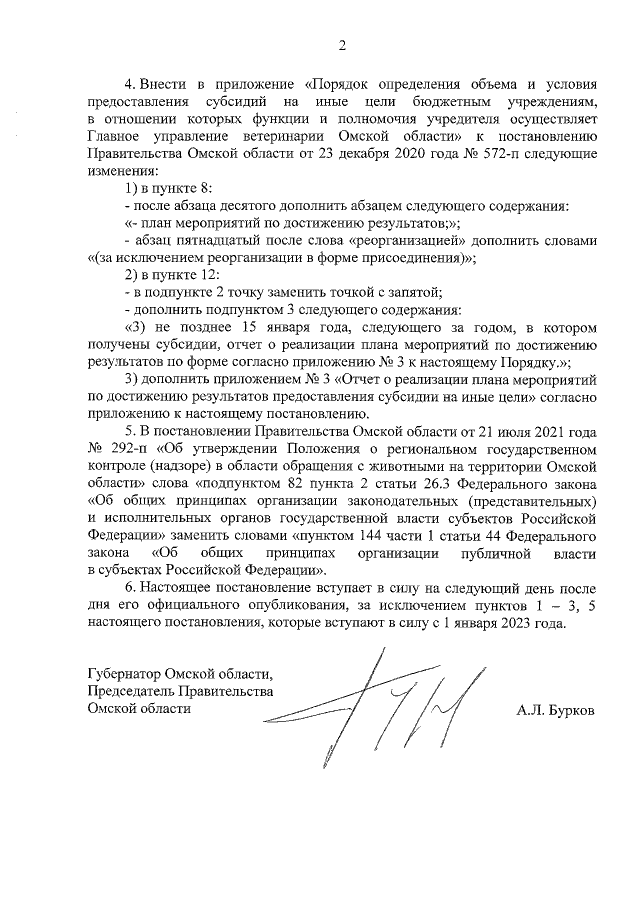 2

4. Внести в приложение «Порядок определения объема и условия предоставления субсидий на иные цели бюджетным учреждениям, в отношении которых функции и полномочия учредителя осуществляет Главное управление ветеринарии Омской области» к постановлению Правительства Омской области от 23 декабря 2020 года № 572-п следующие изменения:

1) в пункте 8:

- после абзаца десятого дополнить абзацем следующего содержания:

«- план мероприятий по достижению результатов;»;

- абзац пятнадцатый после слова «реорганизацией» дополнить словами «(за исключением реорганизации в форме присоединения)»;

2) в пункте 12:

- в подпункте 2 точку заменить точкой с запятой;

- дополнить подпунктом 3 следующего содержания:

«3) не позднее 15 января года, следующего за годом, в котором получены субсидии, отчет о реализации плана мероприятий по достижению результатов по форме согласно приложению № 3 к настоящему Порядку.»;

3) дополнить приложением № 3 «Отчет о реализации плана мероприятий по достижению результатов предоставления субсидии на иные цели» согласно приложению к настоящему постановлению.

5. В постановлении Правительства Омской области от 21 июля 2021 года № 292-п «Об утверждении Положения о региональном государственном контроле (надзоре) в области обращения с животными на территории Омской области» слова «подпунктом 82 пункта 2 статьи 26.3 Федерального закона «Об общих принципах организации законодательных (представительных) и исполнительных органов государственной власти субъектов Российской Федерации» заменить словами «пунктом 144 части 1 статьи 44 Федерального закона «Об общих принципах организации публичной власти в субъектах Российской Федерации».

6. Настоящее постановление вступает в силу на следующий день после дня его официального опубликования, за исключением пунктов 1 – 3, 5 настоящего постановления, которые вступают в силу с 1 января 2023 года.

Губернатор Омской области,
Председатель Правительства
Омской области

А.Л. Бурков